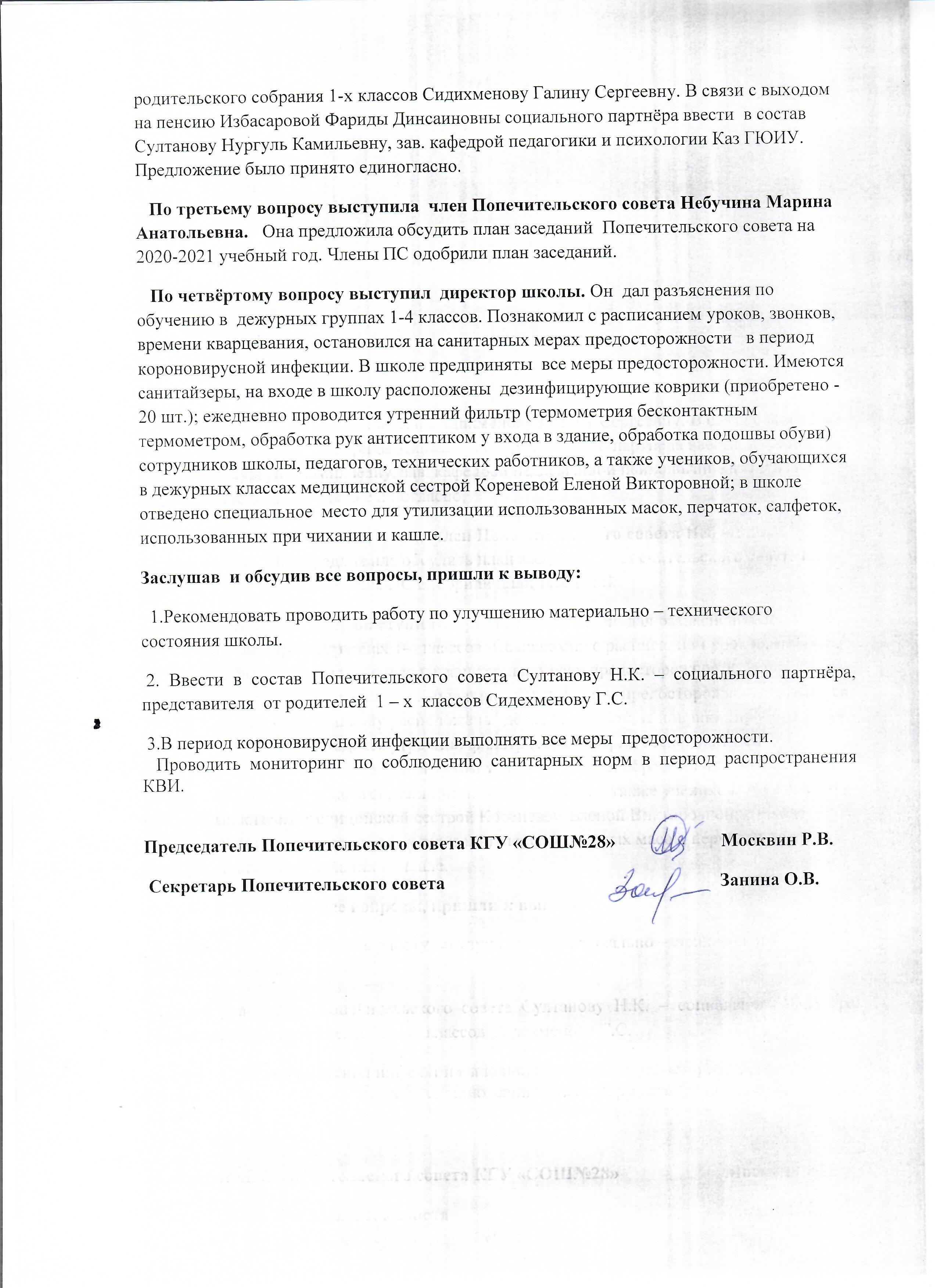 родительского собрания 1-х классов Сидихменову Галину Сергеевну. В связи с выходом на пенсию Избасаровой Фариды Динсаиновны социального партнёра ввести в состав Султанову Нургуль Камильевну, зав. кафедрой педагогики и психологии Каз ГЮИУ. Предложение было принято единогласно.

По третьему вопросу выступила член Попечительского совета Небучина Марина Анатольевна. Она предложила обсудить план заседаний Попечительского совета на 2020-2021 учебный год. Члены ПС одобрили план заседаний.

По четвёртому вопросу выступил директор школы. Он дал разъяснения по обучению в дежурных группах 1-4 классов. Познакомил с расписанием уроков, звонков, времени кварцевания, остановился на санитарных мерах предосторожности в период короновирусной инфекции. В школе предприняты все меры предосторожности. Имеются санитайзеры, на входе в школу расположены дезинфицирующие коврики (приобретено - 20 шт.); ежедневно проводится утренний фильтр (термометрия бесконтактным термометром, обработка рук антисептиком у входа в здание, обработка подошвы обуви) сотрудников школы, педагогов, технических работников, а также учеников, обучающихся в дежурных классах медицинской сестрой Кореневой Еленой Викторовной; в школе отведено специальное место для утилизации использованных масок, перчаток, салфеток, использованных при чихании и кашле.

Заслушав и обсудив все вопросы, пришли к выводу:

1.Рекомендовать проводить работу по улучшению материально – технического состояния школы.

2. Ввести в состав Попечительского совета Султанову Н.К. – социального партнёра, представителя от родителей 1 – х классов Сидехменову Г.С.

3.В период короновирусной инфекции выполнять все меры предосторожности.
Проводить мониторинг по соблюдению санитарных норм в период распространения КВИ.

Председатель Попечительского совета КГУ «СОШ№28» Москвин Р.В.

Секретарь Попечительского совета Занина О.В.